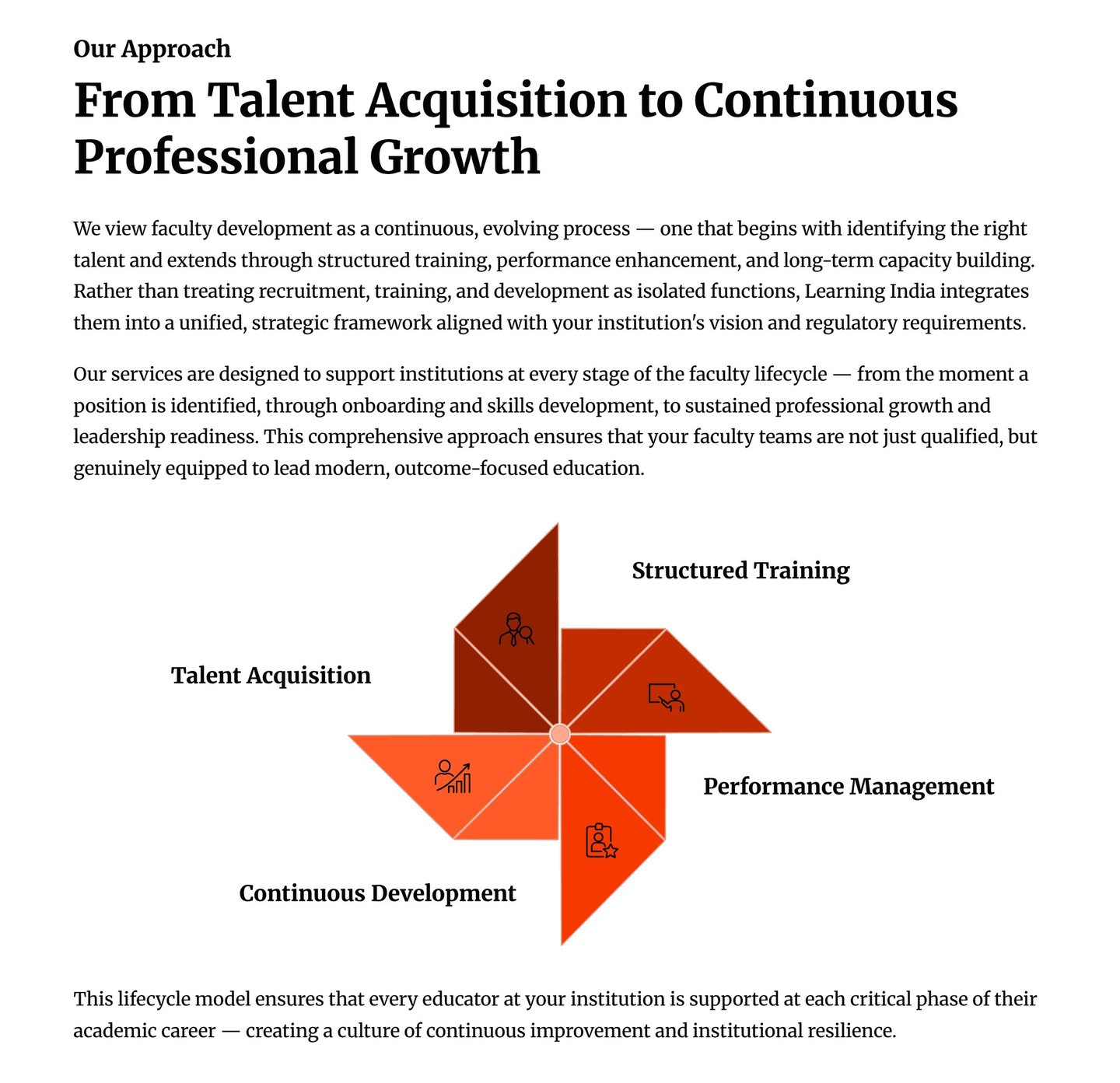 Our Approach

From Talent Acquisition to Continuous Professional Growth

We view faculty development as a continuous, evolving process — one that begins with identifying the right talent and extends through structured training, performance enhancement, and long-term capacity building. Rather than treating recruitment, training, and development as isolated functions, Learning India integrates them into a unified, strategic framework aligned with your institution's vision and regulatory requirements.

Our services are designed to support institutions at every stage of the faculty lifecycle — from the moment a position is identified, through onboarding and skills development, to sustained professional growth and leadership readiness. This comprehensive approach ensures that your faculty teams are not just qualified, but genuinely equipped to lead modern, outcome-focused education.

Structured Training

Talent Acquisition

Performance Management

Continuous Development

This lifecycle model ensures that every educator at your institution is supported at each critical phase of their academic career — creating a culture of continuous improvement and institutional resilience.